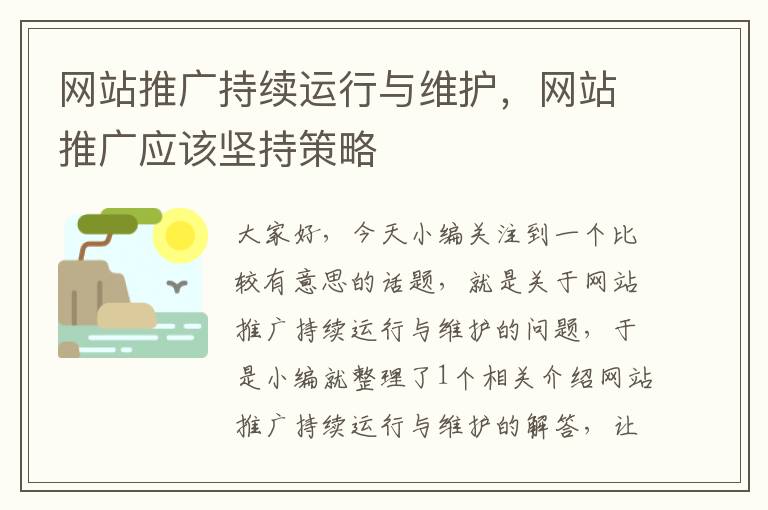 网站推广持续运行与维护，网站推广应该坚持策略

大家好，今天小编关注到一个比较有意思的话题，就是关于网站推广持续运行与维护的问题，于是小编就整理了1个相关介绍网站推广持续运行与维护的解答，让